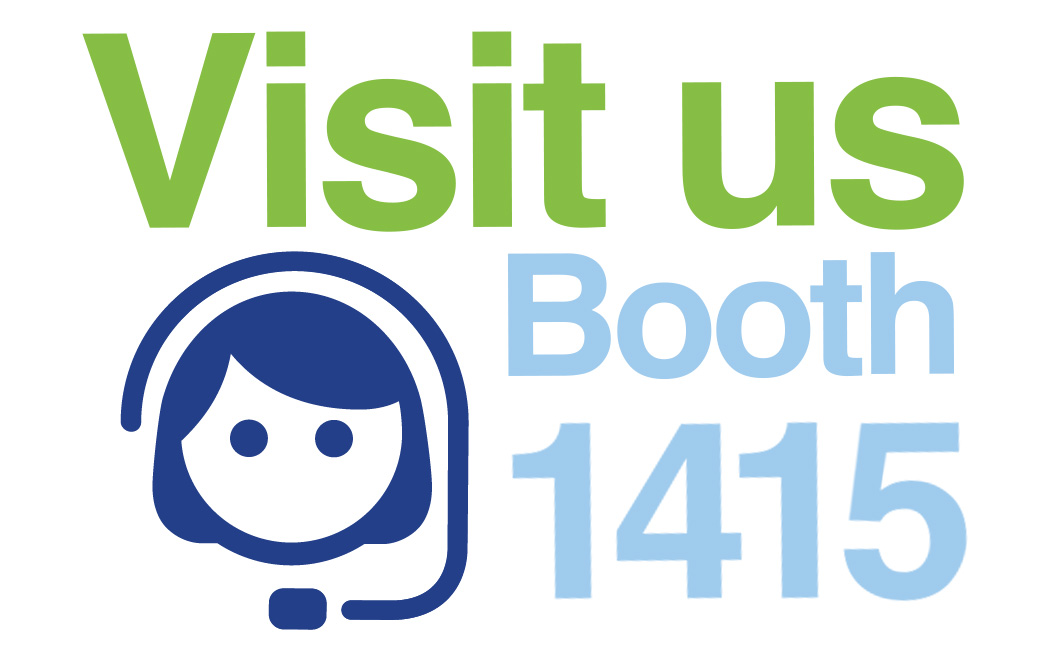 Visit us
Booth
1415